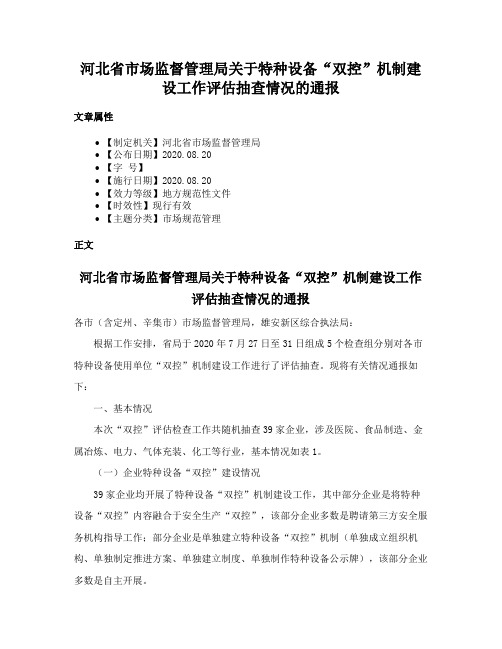 河北省市场监督管理局关于特种设备“双控”机制建设工作评估抽查情况的通报

文章属性

- 【制定机关】河北省市场监督管理局
- 【公布日期】2020.08.20
- 【字 号】
- 【施行日期】2020.08.20
- 【效力等级】地方规范性文件
- 【时效性】现行有效
- 【主题分类】市场规范管理

正文

河北省市场监督管理局关于特种设备“双控”机制建设工作评估抽查情况的通报

各市（含定州、辛集市）市场监督管理局，雄安新区综合执法局：

根据工作安排，省局于2020年7月27日至31日组成5个检查组分别对各市特种设备使用单位“双控”机制建设工作进行了评估抽查。现将有关情况通报如下：

一、基本情况

本次“双控”评估检查工作共随机抽查39家企业，涉及医院、食品制造、金属冶炼、电力、气体充装、化工等行业，基本情况如表1。

（一）企业特种设备“双控”建设情况

39家企业均开展了特种设备“双控”机制建设工作，其中部分企业是将特种设备“双控”内容融合于安全生产“双控”，该部分企业多数是聘请第三方安全服务机构指导工作；部分企业是单独建立特种设备“双控”机制（单独成立组织机构、单独制定推进方案、单独建立制度、单独制作特种设备公示牌），该部分企业多数是自主开展。